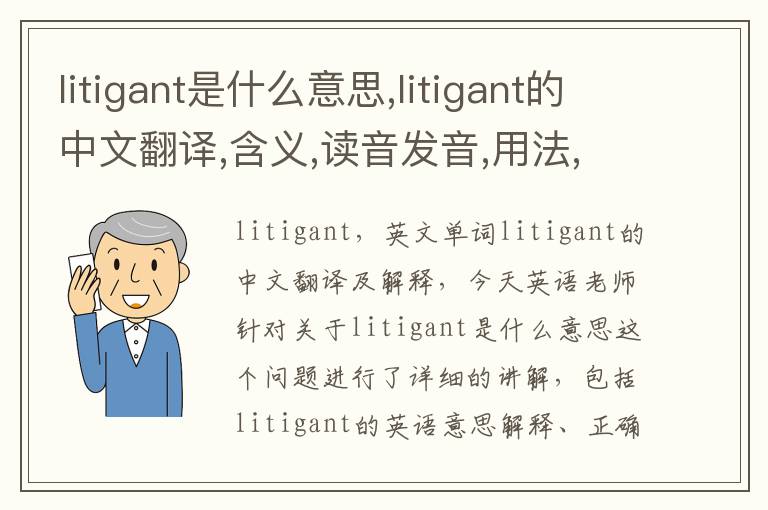 litigant是什么意思,litigant的中文翻译,含义,读音发音,用法,

litigant，英文单词litigant的中文翻译及解释，今天英语老师针对关于litigant是什么意思这个问题进行了详细的讲解，包括litigant的英语意思解释、正确